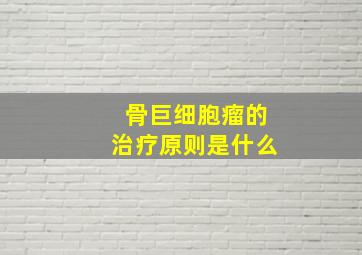 骨巨细胞瘤的
治疗原则是什么